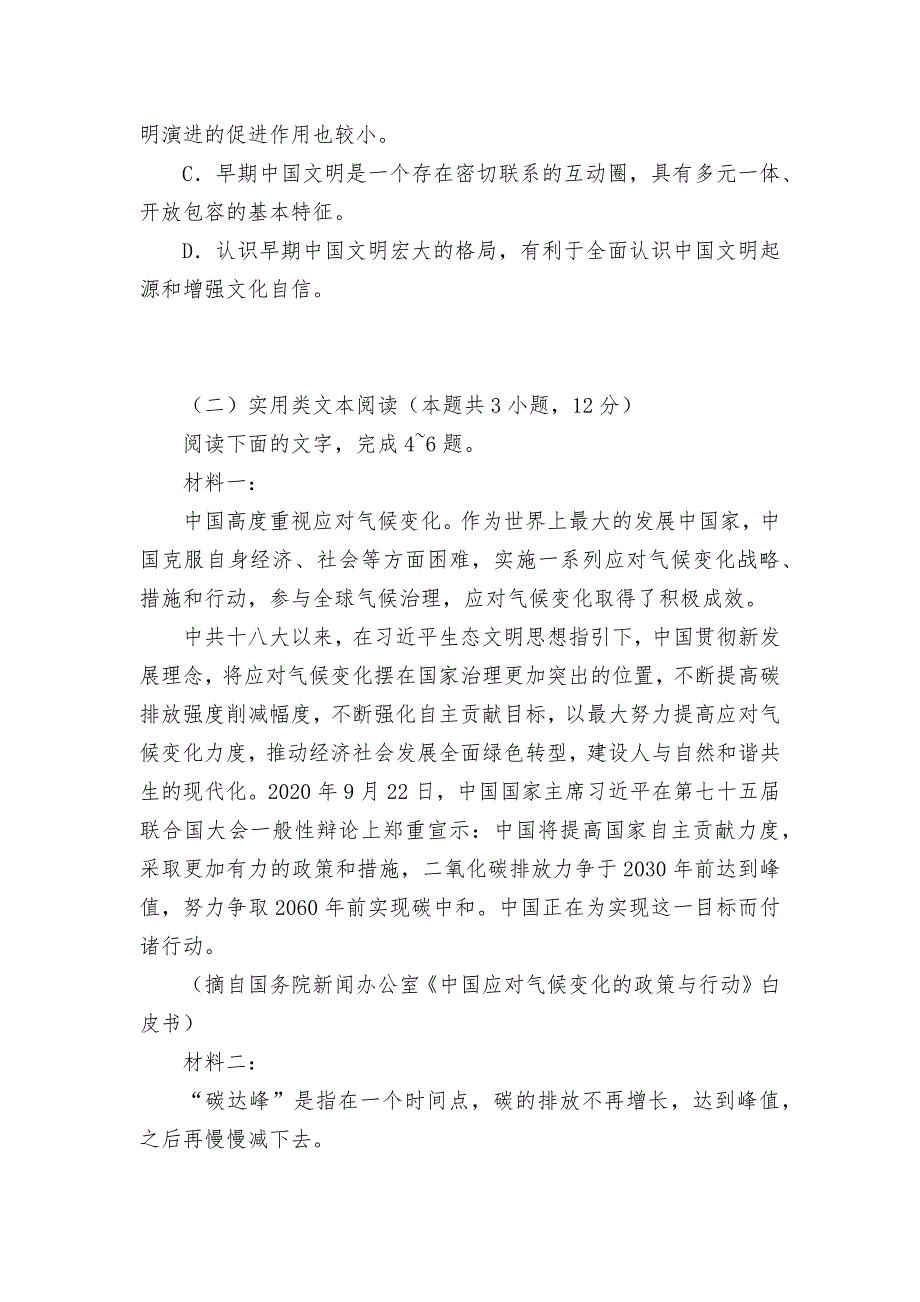 明演进的促进作用也较小。

C．早期中国文明是一个存在密切联系的互动圈，具有多元一体、开放包容的基本特征。

D．认识早期中国文明宏大的格局，有利于全面认识中国文明起源和增强文化自信。

（二）实用类文本阅读（本题共 3 小题，12 分）

阅读下面的文字，完成 4~6 题。

材料一：

中国高度重视应对气候变化。作为世界上最大的发展中国家，中国克服自身经济、社会等方面困难，实施一系列应对气候变化战略、措施和行动，参与全球气候治理，应对气候变化取得了积极成效。

中共十八大以来，在习近平生态文明思想指引下，中国贯彻新发展理念，将应对气候变化摆在国家治理更加突出的位置，不断提高碳排放强度削减幅度，不断强化自主贡献目标，以最大努力提高应对气候变化力度，推动经济社会发展全面绿色转型，建设人与自然和谐共生的现代化。2020 年 9 月 22 日，中国国家主席习近平在第七十五届联合国大会一般性辩论上郑重宣示：中国将提高国家自主贡献力度，采取更加有力的政策和措施，二氧化碳排放力争于 2030 年前达到峰值，努力争取 2060 年前实现碳中和。中国正在为实现这一目标而付诸行动。

（摘自国务院新闻办公室《中国应对气候变化的政策与行动》白皮书）

材料二：

“碳达峰”是指在一个时间点，碳的排放不再增长，达到峰值，之后再慢慢减下去。